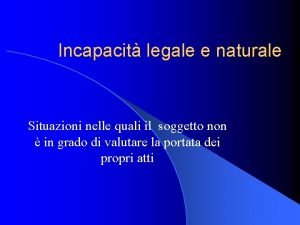 Incapacità legale e naturale

Situazioni nelle quali il soggetto non è in grado di valutare la portata dei propri atti